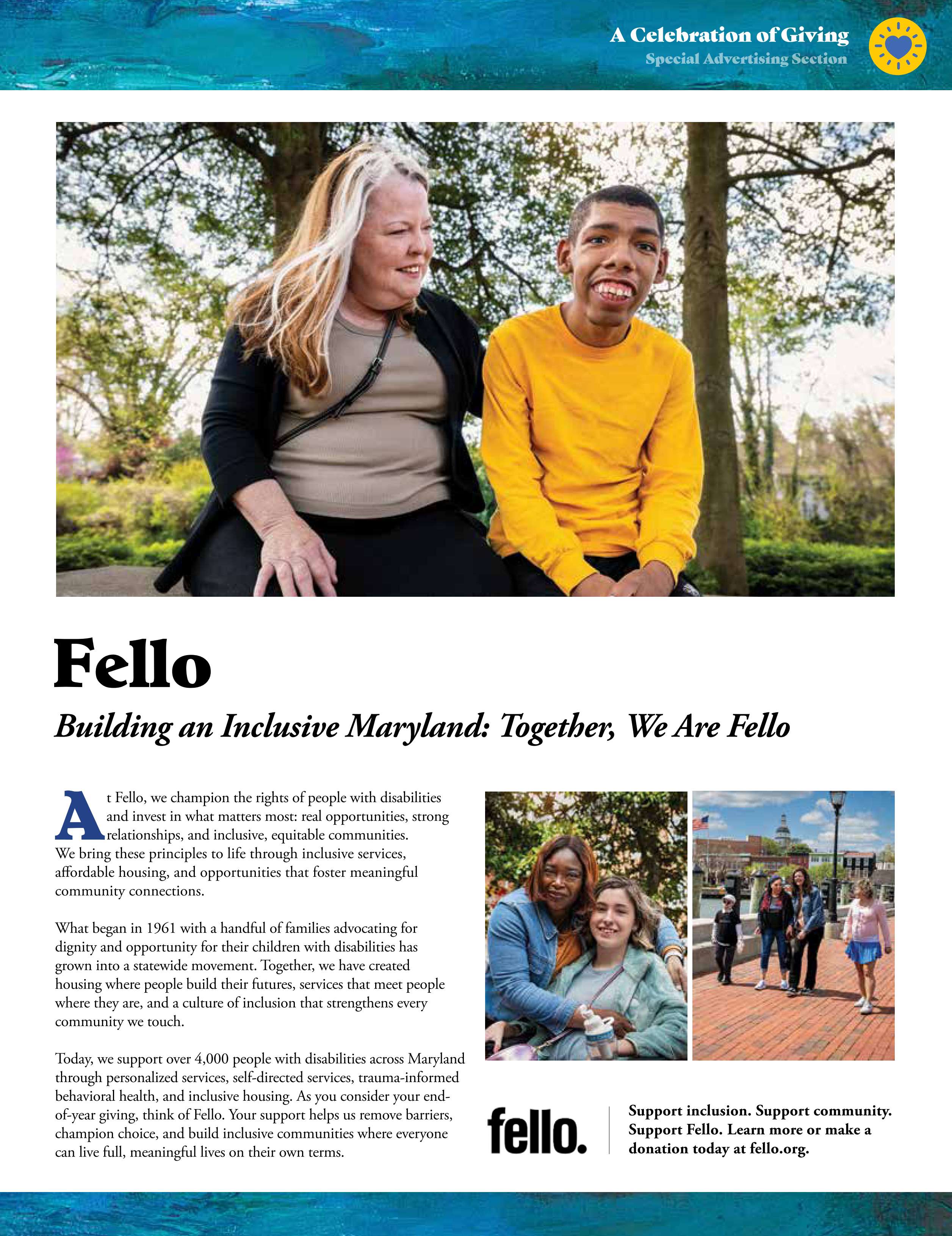 A Celebration of Giving
Special Advertising Section

Fello

Building an Inclusive Maryland: Together, We Are Fello

At Fello, we champion the rights of people with disabilities and invest in what matters most: real opportunities, strong relationships, and inclusive, equitable communities. We bring these principles to life through inclusive services, affordable housing, and opportunities that foster meaningful community connections.

What began in 1961 with a handful of families advocating for dignity and opportunity for their children with disabilities has grown into a statewide movement. Together, we have created housing where people build their futures, services that meet people where they are, and a culture of inclusion that strengthens every community we touch.

Today, we support over 4,000 people with disabilities across Maryland through personalized services, self-directed services, trauma-informed behavioral health, and inclusive housing. As you consider your end-of-year giving, think of Fello. Your support helps us remove barriers, champion choice, and build inclusive communities where everyone can live full, meaningful lives on their own terms.

fello.

Support inclusion. Support community. Support Fello. Learn more or make a donation today at fello.org.